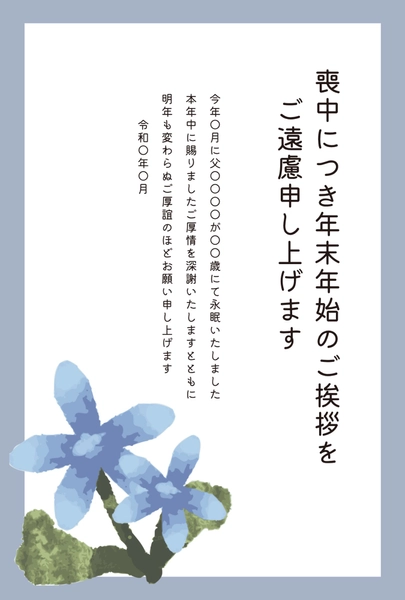 喪中につき年末年始のご挨拶を
ご遠慮申し上げます

今年〇月に父〇〇〇〇が〇〇歳にて永眠いたしました
本年中に賜りましたご厚情を深謝いたしますとともに
明年も変わらぬご厚誼のほどお願い申し上げます

令和〇年〇月